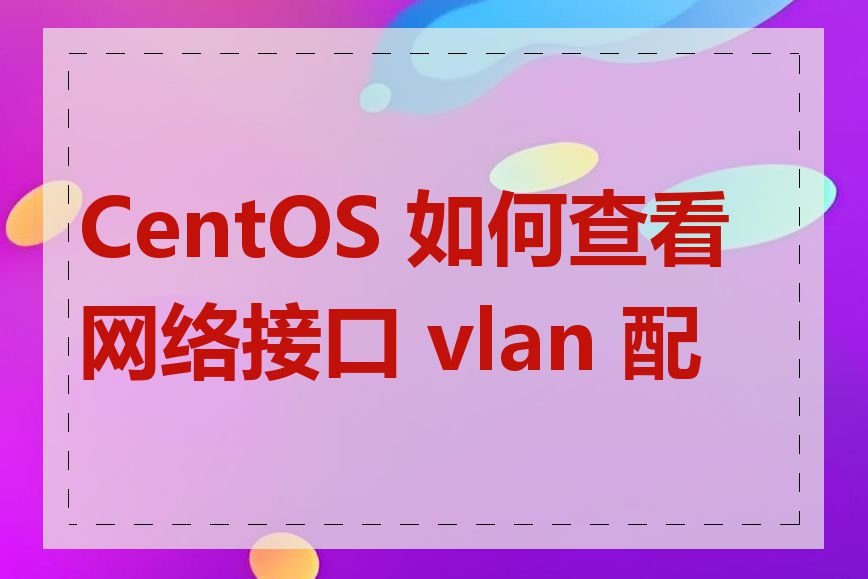 CentOS 如何查看网络接口 vlan 配